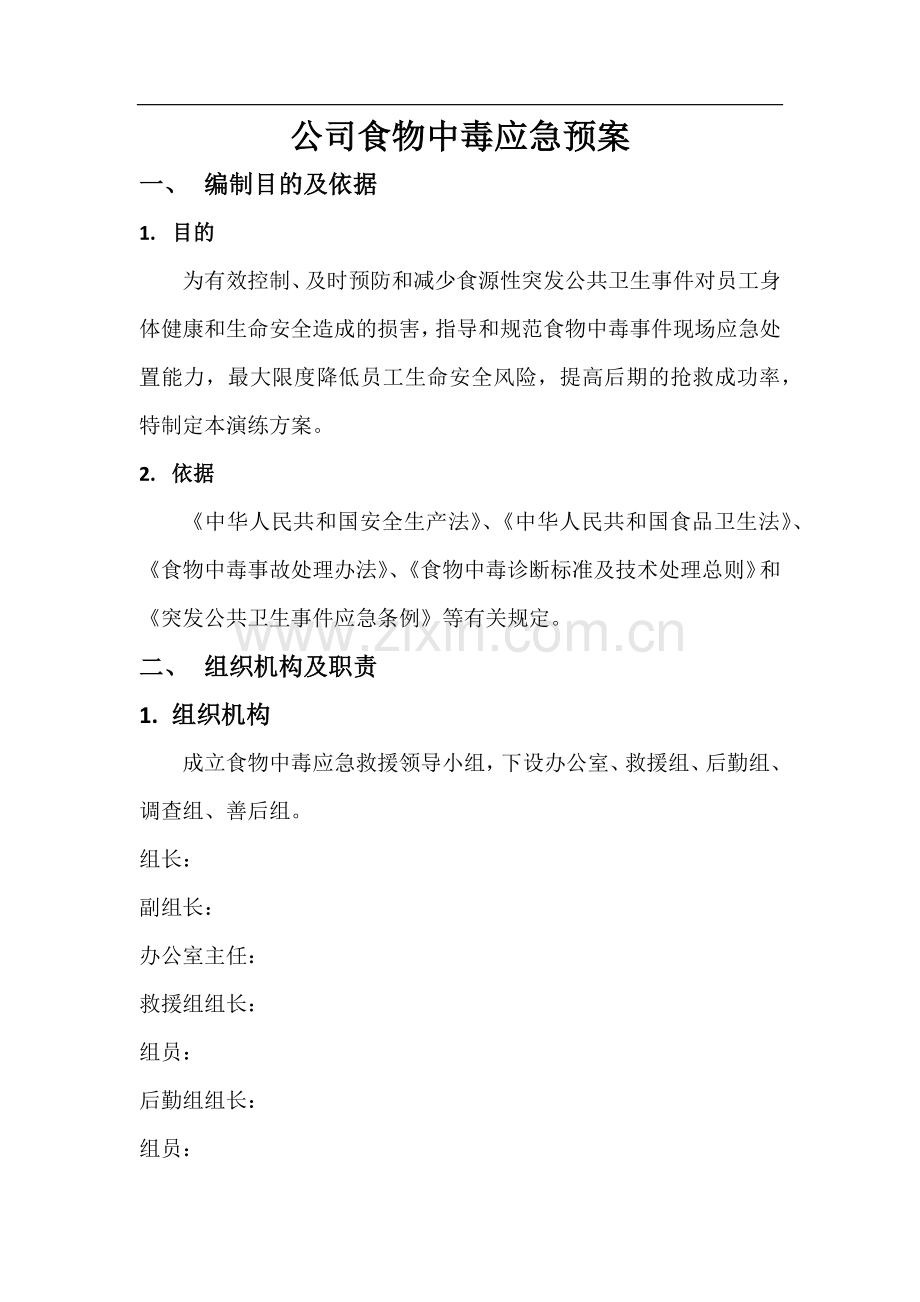 公司食物中毒应急预案

一、 编制目的及依据

1. 目的

为有效控制、及时预防和减少食源性突发公共卫生事件对员工身体健康和生命安全造成的损害，指导和规范食物中毒事件现场应急处置能力，最大限度降低员工生命安全风险，提高后期的抢救成功率，特制定本演练方案。

2. 依据

《中华人民共和国安全生产法》、《中华人民共和国食品卫生法》、《食物中毒事故处理办法》、《食物中毒诊断标准及技术处理总则》和《突发公共卫生事件应急条例》等有关规定。

www.zixin.com.cn

二、 组织机构及职责

1. 组织机构

成立食物中毒应急救援领导小组，下设办公室、救援组、后勤组、调查组、善后组。

组长：

副组长：

办公室主任：

救援组组长：

组员：

后勤组组长：

组员：